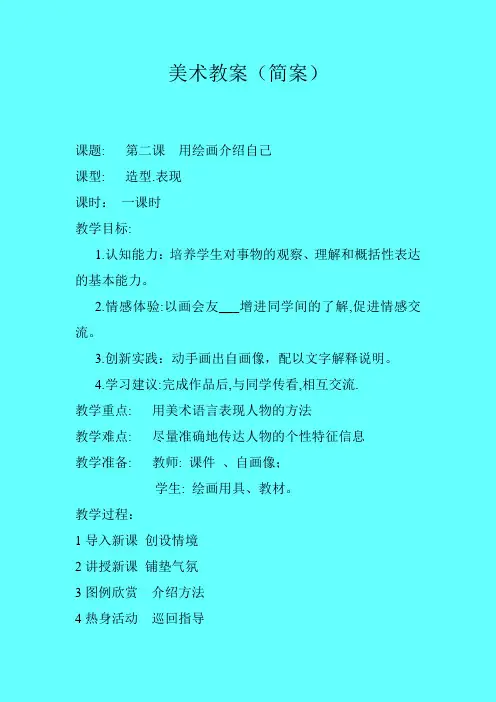 美术教案（简案）

课题:　第二课　用绘画介绍自己

课型:　造型.表现

课时：　一课时

教学目标:

1.认知能力：培养学生对事物的观察、理解和概括性表达的基本能力。

2.情感体验:以画会友___增进同学间的了解,促进情感交流。

3.创新实践：动手画出自画像，配以文字解释说明。

4.学习建议:完成作品后,与同学传看,相互交流.

教学重点:　用美术语言表现人物的方法

教学难点:　尽量准确地传达人物的个性特征信息

教学准备:　教师: 课件 、自画像;

学生: 绘画用具、教材。

教学过程:

1 导入新课 创设情境

2 讲授新课 铺垫气氛

3 图例欣赏　介绍方法

4 热身活动　巡回指导